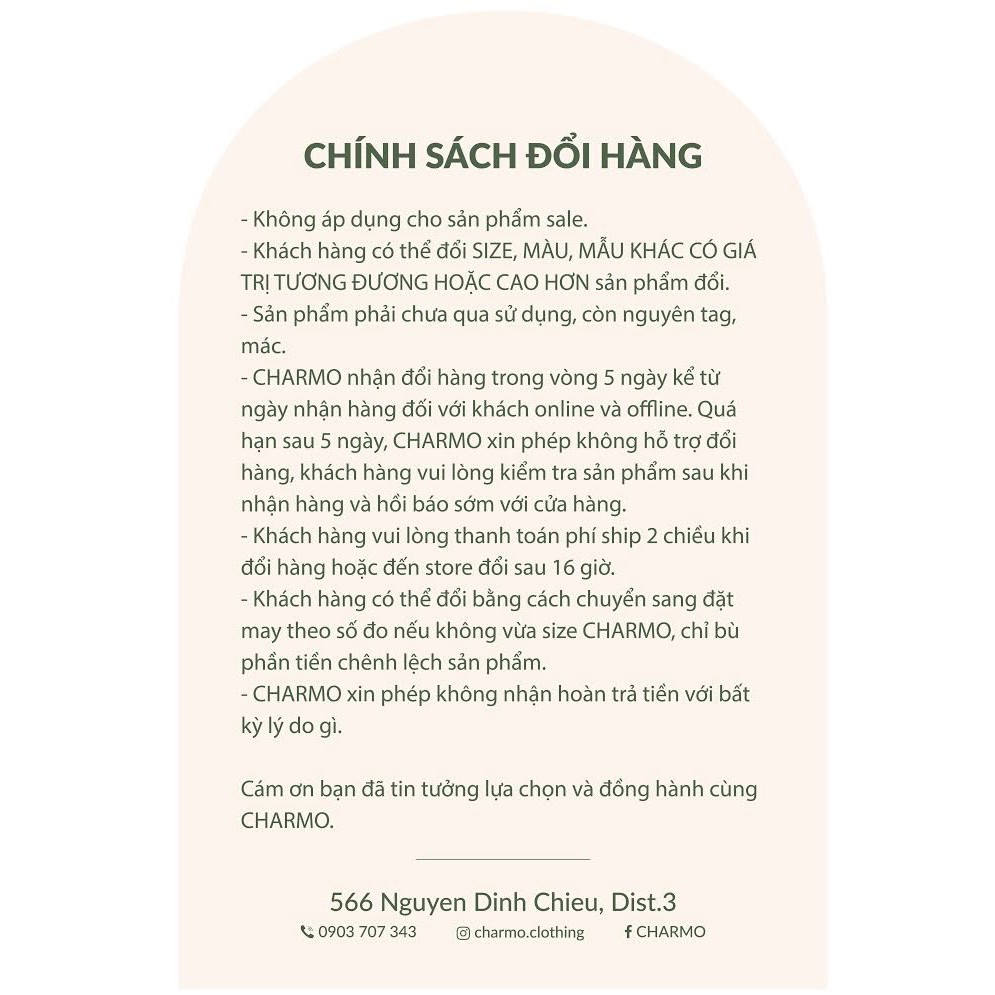 CHÍNH SÁCH ĐỔI HÀNG

- Không áp dụng cho sản phẩm sale.
- Khách hàng có thể đổi SIZE, MÀU, MẪU KHÁC CÓ GIÁ TRỊ TƯƠNG ĐƯƠNG HOẶC CAO HƠN sản phẩm đổi.
- Sản phẩm phải chưa qua sử dụng, còn nguyên tag, mác.
- CHARMO nhận đổi hàng trong vòng 5 ngày kể từ ngày nhận hàng đối với khách online và offline. Quá hạn sau 5 ngày, CHARMO xin phép không hỗ trợ đổi hàng, khách hàng vui lòng kiểm tra sản phẩm sau khi nhận hàng và hồi báo sớm với cửa hàng.
- Khách hàng vui lòng thanh toán phí ship 2 chiều khi đổi hàng hoặc đến store đổi sau 16 giờ.
- Khách hàng có thể đổi bằng cách chuyển sang đặt may theo số đo nếu không vừa size CHARMO, chỉ bù phần tiền chênh lệch sản phẩm.
- CHARMO xin phép không nhận hoàn trả tiền với bất kỳ lý do gì.

Cám ơn bạn đã tin tưởng lựa chọn và đồng hành cùng CHARMO.

566 Nguyen Dinh Chieu, Dist.3

0903 707 343 charmo.clothing CHARMO